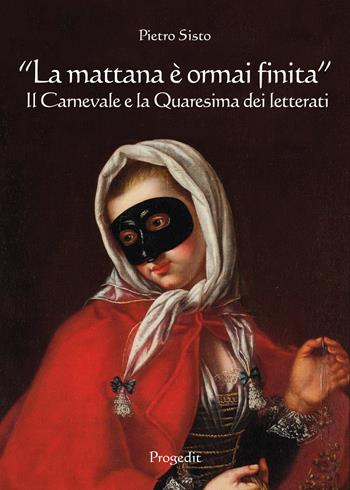 Pietro Sisto

"La mattana è ormai finita"
Il Carnevale e la Quaresima dei letterati

Progedit